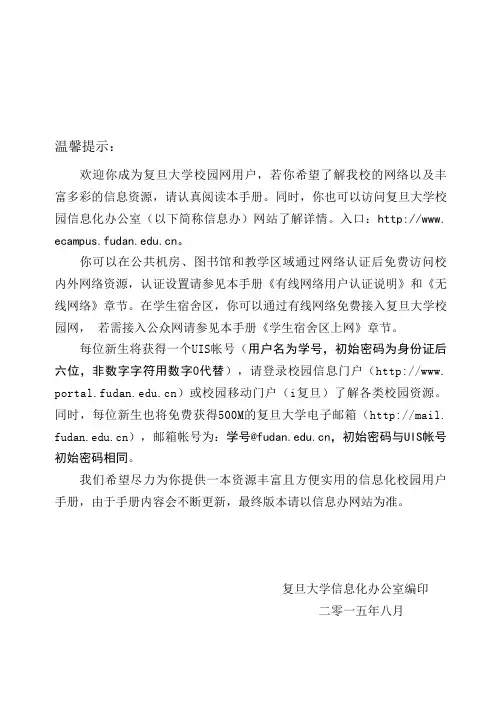 温馨提示：

欢迎你成为复旦大学校园网用户，若你希望了解我校的网络以及丰富多彩的信息资源，请认真阅读本手册。同时，你也可以访问复旦大学校园信息化办公室（以下简称信息办）网站了解详情。入口：http://www.ecampus.fudan.edu.cn。

你可以在公共机房、图书馆和教学区域通过网络认证后免费访问校内外网络资源，认证设置请参见本手册《有线网络用户认证说明》和《无线网络》章节。在学生宿舍区，你可以通过有线网络免费接入复旦大学校园网， 若需接入公众网请参见本手册《学生宿舍区上网》章节。

每位新生将获得一个UIS帐号（用户名为学号，初始密码为身份证后六位，非数字字符用数字0代替），请登录校园信息门户（http://www.portal.fudan.edu.cn）或校园移动门户（i复旦）了解各类校园资源。同时，每位新生也将免费获得500M的复旦大学电子邮箱（http://mail.fudan.edu.cn），邮箱帐号为：学号@fudan.edu.cn，初始密码与UIS帐号初始密码相同。

我们希望尽力为你提供一本资源丰富且方便实用的信息化校园用户手册，由于手册内容会不断更新，最终版本请以信息办网站为准。

复旦大学信息化办公室编印
二零一五年八月